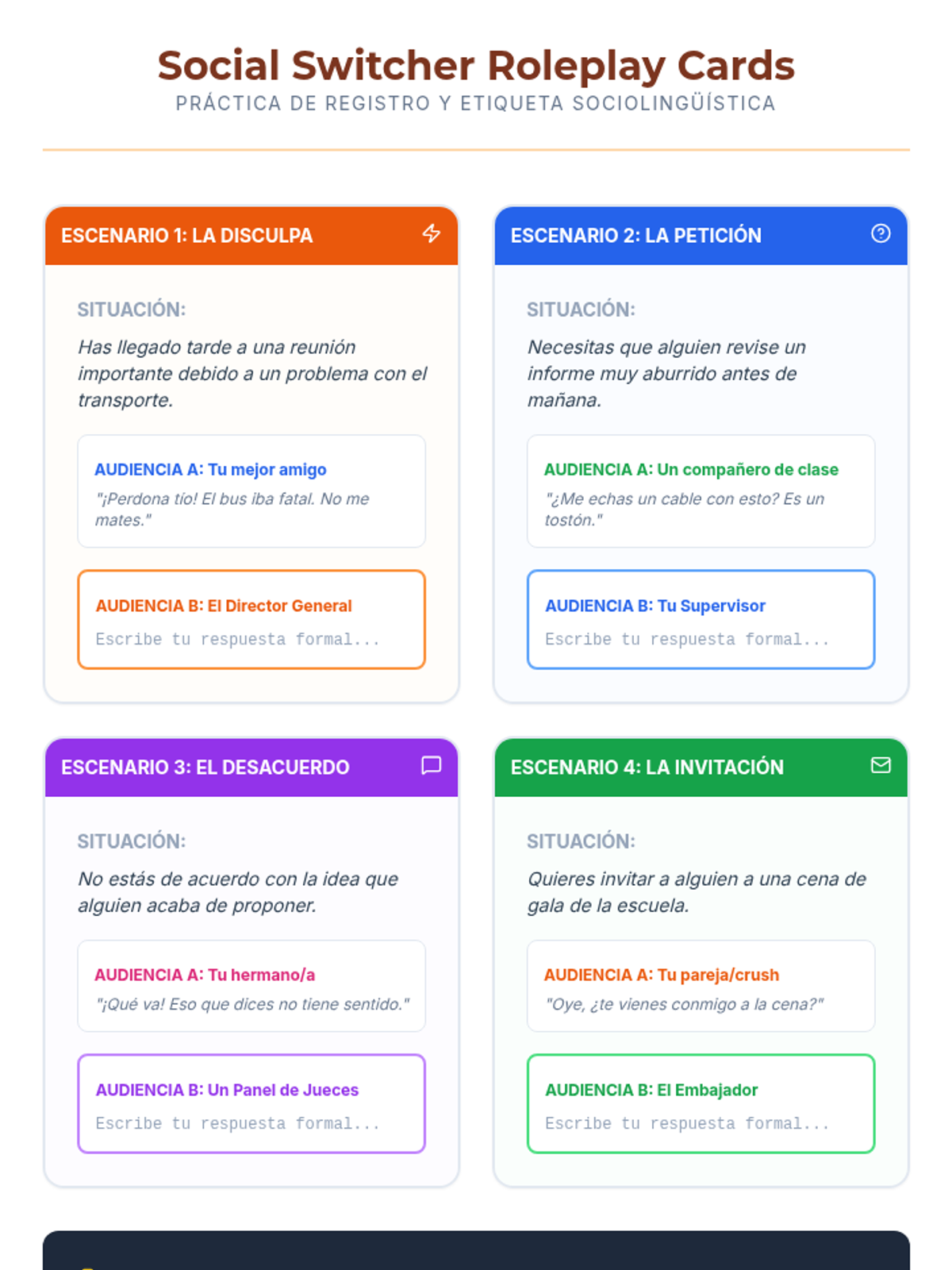 Social Switcher Roleplay Cards
PRÁCTICA DE REGISTRO Y ETIQUETA SOCIOLINGÜÍSTICA

ESCENARIO 1: LA DISCULPA

SITUACIÓN:

Has llegado tarde a una reunión importante debido a un problema con el transporte.

AUDIENCIA A: Tu mejor amigo
"¡Perdona tío! El bus iba fatal. No me mates."

AUDIENCIA B: El Director General
Escribe tu respuesta formal...

ESCENARIO 2: LA PETICIÓN

SITUACIÓN:

Necesitas que alguien revise un informe muy aburrido antes de mañana.

AUDIENCIA A: Un compañero de clase
"¿Me echas un cable con esto? Es un tostón."

AUDIENCIA B: Tu Supervisor
Escribe tu respuesta formal...

ESCENARIO 3: EL DESACUERDO

SITUACIÓN:

No estás de acuerdo con la idea que alguien acaba de proponer.

AUDIENCIA A: Tu hermano/a
"¡Qué va! Eso que dices no tiene sentido."

AUDIENCIA B: Un Panel de Jueces
Escribe tu respuesta formal...

ESCENARIO 4: LA INVITACIÓN

SITUACIÓN:

Quieres invitar a alguien a una cena de gala de la escuela.

AUDIENCIA A: Tu pareja/crush
"Oye, ¿te vienes conmigo a la cena?"

AUDIENCIA B: El Embajador
Escribe tu respuesta formal...